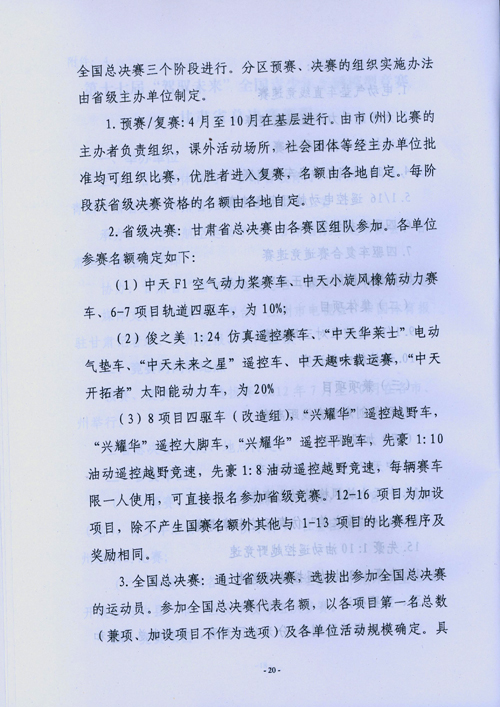 全国总决赛三个阶段进行。分区预赛、决赛的组织实施办法由省级主办单位制定。

1.预赛/复赛：4月至10月在基层进行。由市(州)比赛的主办者负责组织，课外活动场所，社会团体等经主办单位批准均可组织比赛，优胜者进入复赛，名额由各地自定。每阶段获省级决赛资格的名额由各地自定。

2.省级决赛：甘肃省总决赛由各赛区组队参加。各单位参赛名额确定如下：

（1）中天F1空气动力桨赛车、中天小旋风橡筋动力赛车、6-7项目轨道四驱车，为10%;

（2）俊之美1:24仿真遥控赛车、“中天华莱士”电动气垫车、“中天未来之星”遥控车、中天趣味载运赛，“中天开拓者”太阳能动力车，为20%

（3）8项目四驱车（改造组），“兴耀华”遥控越野车，“兴耀华”遥控大脚车，“兴耀华”遥控平跑车，先豪1:10油动遥控越野竞速，先豪1:8油动遥控越野竞速，每辆赛车限一人使用，可直接报名参加省级竞赛。12-16项目为加设项目，除不产生国赛名额外其他与1-13项目的比赛程序及奖励相同。

3.全国总决赛：通过省级决赛，选拔出参加全国总决赛的运动员。参加全国总决赛代表名额，以各项目第一名总数（兼项、加设项目不作为选项）及各单位活动规模确定。具

- 20 -